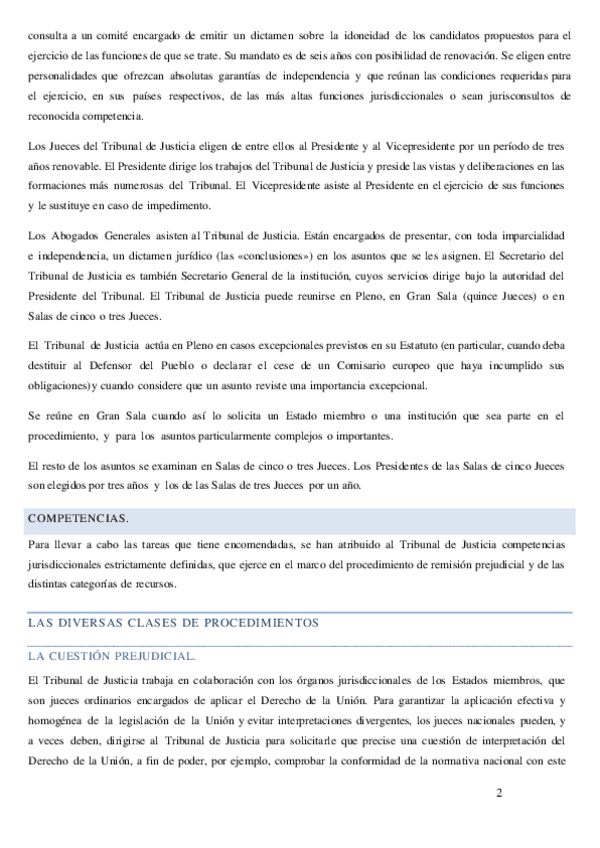 consulta a un comité encargado de emitir un dictamen sobre la idoneidad de los candidatos propuestos para el ejercicio de las funciones de que se trate. Su mandato es de seis años con posibilidad de renovación. Se eligen entre personalidades que ofrezcan absolutas garantías de independencia y que reúnan las condiciones requeridas para el ejercicio, en sus países respectivos, de las más altas funciones jurisdiccionales o sean jurisconsultos de reconocida competencia.

Los Jueces del Tribunal de Justicia eligen de entre ellos al Presidente y al Vicepresidente por un período de tres años renovable. El Presidente dirige los trabajos del Tribunal de Justicia y preside las vistas y deliberaciones en las formaciones más numerosas del Tribunal. El Vicepresidente asiste al Presidente en el ejercicio de sus funciones y le sustituye en caso de impedimento.

Los Abogados Generales asisten al Tribunal de Justicia. Están encargados de presentar, con toda imparcialidad e independencia, un dictamen jurídico (las «conclusiones») en los asuntos que se les asignen. El Secretario del Tribunal de Justicia es también Secretario General de la institución, cuyos servicios dirige bajo la autoridad del Presidente del Tribunal. El Tribunal de Justicia puede reunirse en Pleno, en Gran Sala (quince Jueces) o en Salas de cinco o tres Jueces.

El Tribunal de Justicia actúa en Pleno en casos excepcionales previstos en su Estatuto (en particular, cuando deba destituir al Defensor del Pueblo o declarar el cese de un Comisario europeo que haya incumplido sus obligaciones) y cuando considere que un asunto reviste una importancia excepcional.

Se reúne en Gran Sala cuando así lo solicita un Estado miembro o una institución que sea parte en el procedimiento, y para los asuntos particularmente complejos o importantes.

El resto de los asuntos se examinan en Salas de cinco o tres Jueces. Los Presidentes de las Salas de cinco Jueces son elegidos por tres años y los de las Salas de tres Jueces por un año.

COMPETENCIAS.

Para llevar a cabo las tareas que tiene encomendadas, se han atribuido al Tribunal de Justicia competencias jurisdiccionales estrictamente definidas, que ejerce en el marco del procedimiento de remisión prejudicial y de las distintas categorías de recursos.

LAS DIVERSAS CLASES DE PROCEDIMIENTOS

LA CUESTIÓN PREJUDICIAL.

El Tribunal de Justicia trabaja en colaboración con los órganos jurisdiccionales de los Estados miembros, que son jueces ordinarios encargados de aplicar el Derecho de la Unión. Para garantizar la aplicación efectiva y homogénea de la legislación de la Unión y evitar interpretaciones divergentes, los jueces nacionales pueden, y a veces deben, dirigirse al Tribunal de Justicia para solicitarle que precise una cuestión de interpretación del Derecho de la Unión, a fin de poder, por ejemplo, comprobar la conformidad de la normativa nacional con este

2